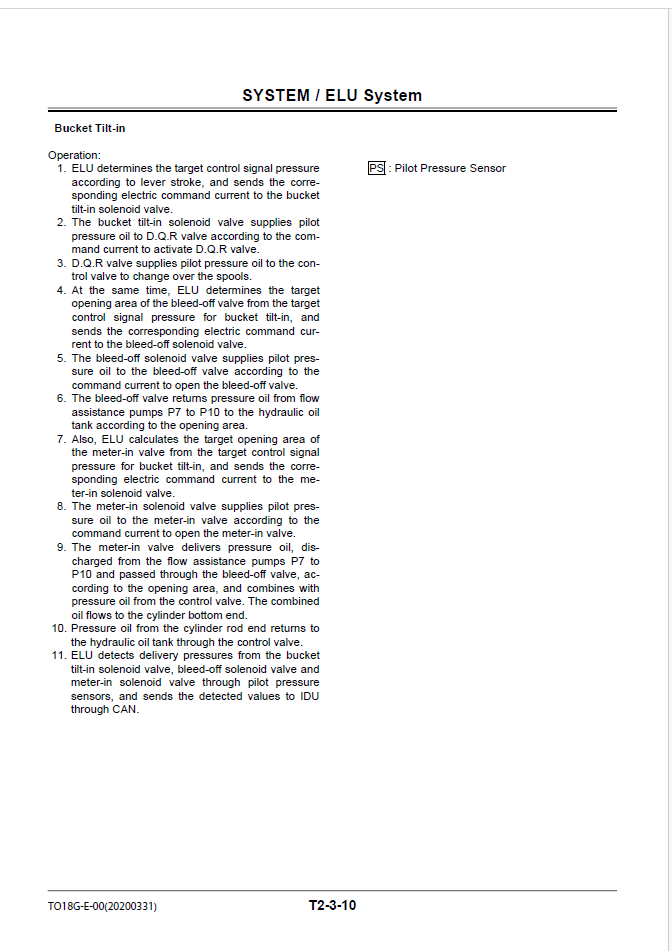 SYSTEM / ELU System

Bucket Tilt-in

Operation:
1. ELU determines the target control signal pressure according to lever stroke, and sends the corresponding electric command current to the bucket tilt-in solenoid valve.
2. The bucket tilt-in solenoid valve supplies pilot pressure oil to D.Q.R valve according to the command current to activate D.Q.R valve.
3. D.Q.R valve supplies pilot pressure oil to the control valve to change over the spools.
4. At the same time, ELU determines the target opening area of the bleed-off valve from the target control signal pressure for bucket tilt-in, and sends the corresponding electric command current to the bleed-off solenoid valve.
5. The bleed-off solenoid valve supplies pilot pressure oil to the bleed-off valve according to the command current to open the bleed-off valve.
6. The bleed-off valve returns pressure oil from flow assistance pumps P7 to P10 to the hydraulic oil tank according to the opening area.
7. Also, ELU calculates the target opening area of the meter-in valve from the target control signal pressure for bucket tilt-in, and sends the corresponding electric command current to the meter-in solenoid valve.
8. The meter-in solenoid valve supplies pilot pressure oil to the meter-in valve according to the command current to open the meter-in valve.
9. The meter-in valve delivers pressure oil, discharged from the flow assistance pumps P7 to P10 and passed through the bleed-off valve, according to the opening area, and combines with pressure oil from the control valve. The combined oil flows to the cylinder bottom end.
10. Pressure oil from the cylinder rod end returns to the hydraulic oil tank through the control valve.
11. ELU detects delivery pressures from the bucket tilt-in solenoid valve, bleed-off solenoid valve and meter-in solenoid valve through pilot pressure sensors, and sends the detected values to IDU through CAN.

PS : Pilot Pressure Sensor

TO18G-E-00(20200331)

T2-3-10